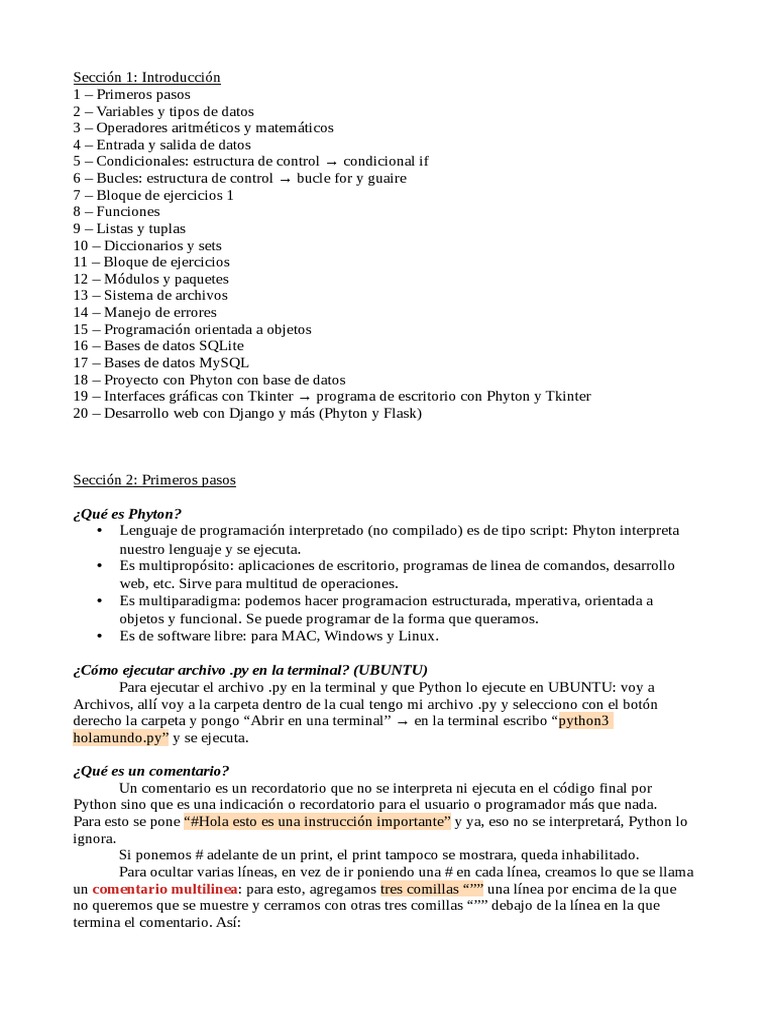 Sección 1: Introducción
1 – Primeros pasos
2 – Variables y tipos de datos
3 – Operadores aritméticos y matemáticos
4 – Entrada y salida de datos
5 – Condicionales: estructura de control → condicional if
6 – Bucles: estructura de control → bucle for y guaire
7 – Bloque de ejercicios 1
8 – Funciones
9 – Listas y tuplas
10 – Diccionarios y sets
11 – Bloque de ejercicios
12 – Módulos y paquetes
13 – Sistema de archivos
14 – Manejo de errores
15 – Programación orientada a objetos
16 – Bases de datos SQLite
17 – Bases de datos MySQL
18 – Proyecto con Phyton con base de datos
19 – Interfaces gráficas con Tkinter → programa de escritorio con Phyton y Tkinter
20 – Desarrollo web con Django y más (Phyton y Flask)

Sección 2: Primeros pasos

¿Qué es Phyton?
• Lenguaje de programación interpretado (no compilado) es de tipo script: Phyton interpreta nuestro lenguaje y se ejecuta.
• Es multipropósito: aplicaciones de escritorio, programas de linea de comandos, desarrollo web, etc. Sirve para multitud de operaciones.
• Es multiparadigma: podemos hacer programacion estructurada, mperativa, orientada a objetos y funcional. Se puede programar de la forma que queramos.
• Es de software libre: para MAC, Windows y Linux.

¿Cómo ejecutar archivo .py en la terminal? (UBUNTU)
Para ejecutar el archivo .py en la terminal y que Python lo ejecute en UBUNTU: voy a Archivos, allí voy a la carpeta dentro de la cual tengo mi archivo .py y selecciono con el botón derecho la carpeta y pongo “Abrir en una terminal” → en la terminal escribo “python3 holamundo.py” y se ejecuta.

¿Qué es un comentario?
Un comentario es un recordatorio que no se interpreta ni ejecuta en el código final por Python sino que es una indicación o recordatorio para el usuario o programador más que nada. Para esto se pone “#Hola esto es una instrucción importante” y ya, eso no se interpretará, Python lo ignora.
Si ponemos # adelante de un print, el print tampoco se mostrara, queda inhabilitado.
Para ocultar varias líneas, en vez de ir poniendo una # en cada línea, creamos lo que se llama un comentario multilinea: para esto, agregamos tres comillas “”” una línea por encima de la que no queremos que se muestre y cerramos con otras tres comillas “”” debajo de la línea en la que termina el comentario. Así: